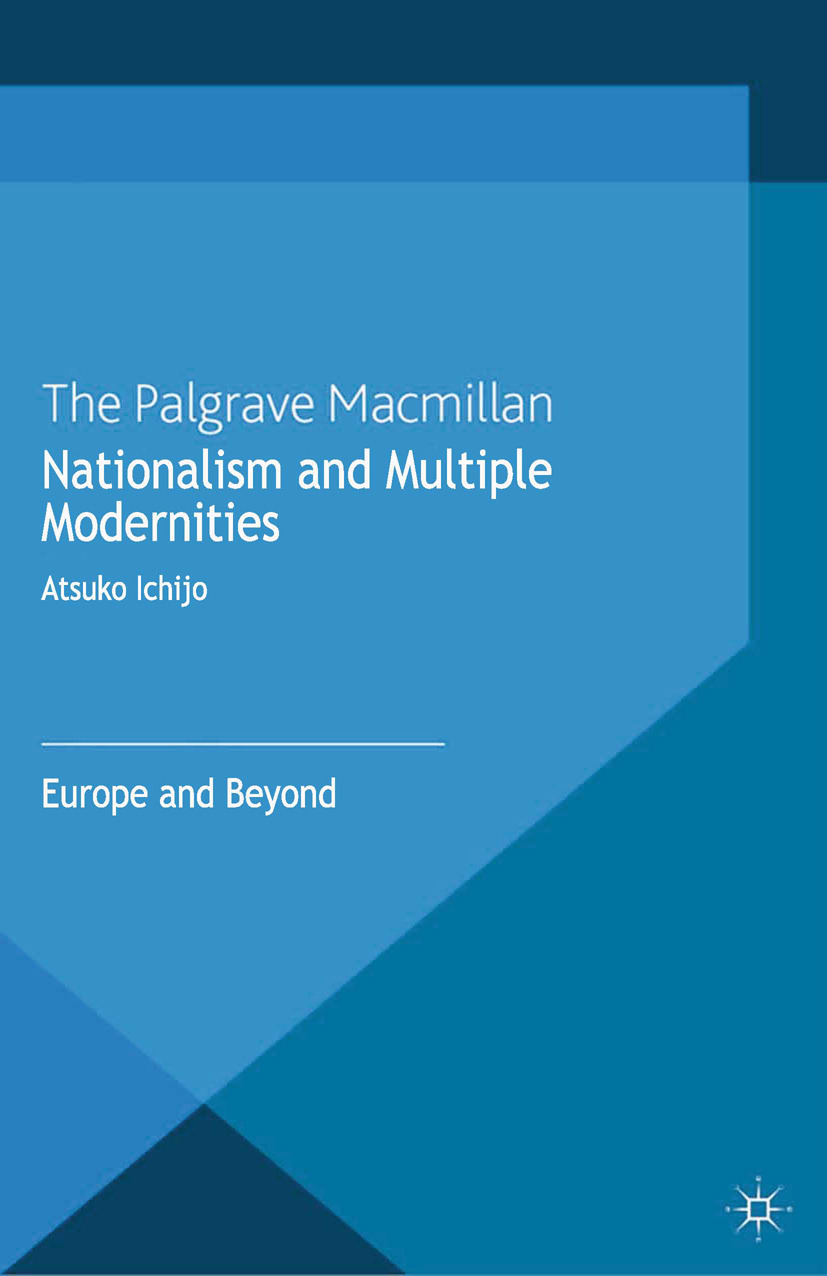 The Palgrave Macmillan
Nationalism and Multiple Modernities

Atsuko Ichijo

Europe and Beyond